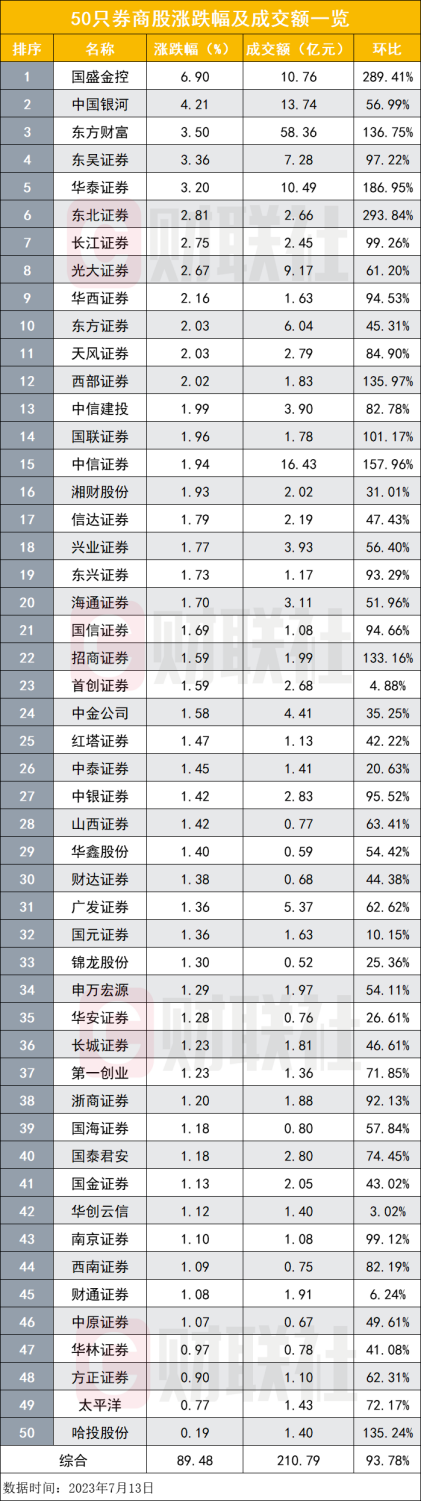 50只券商股涨跌幅及成交额一览

| 排序 | 名称 | 涨跌幅（%） | 成交额（亿元） | 环比 |
|---|---|---|---|---|
| 1 | 国盛金控 | 6.90 | 10.76 | 289.41% |
| 2 | 中国银河 | 4.21 | 13.74 | 56.99% |
| 3 | 东方财富 | 3.50 | 58.36 | 136.75% |
| 4 | 东吴证券 | 3.36 | 7.28 | 97.22% |
| 5 | 华泰证券 | 3.20 | 10.49 | 186.95% |
| 6 | 东北证券 | 2.81 | 2.66 | 293.84% |
| 7 | 长江证券 | 2.75 | 2.45 | 99.26% |
| 8 | 光大证券 | 2.67 | 9.17 | 61.20% |
| 9 | 华西证券 | 2.16 | 1.63 | 94.53% |
| 10 | 东方证券 | 2.03 | 6.04 | 45.31% |
| 11 | 天风证券 | 2.03 | 2.79 | 84.90% |
| 12 | 西部证券 | 2.02 | 1.83 | 135.97% |
| 13 | 中信建投 | 1.99 | 3.90 | 82.78% |
| 14 | 国联证券 | 1.96 | 1.78 | 101.17% |
| 15 | 中信证券 | 1.94 | 16.43 | 157.96% |
| 16 | 湘财股份 | 1.93 | 2.02 | 31.01% |
| 17 | 信达证券 | 1.79 | 2.19 | 47.43% |
| 18 | 兴业证券 | 1.77 | 3.93 | 56.40% |
| 19 | 东兴证券 | 1.73 | 1.17 | 93.29% |
| 20 | 海通证券 | 1.70 | 3.11 | 51.96% |
| 21 | 国信证券 | 1.69 | 1.08 | 94.66% |
| 22 | 招商证券 | 1.59 | 1.99 | 133.16% |
| 23 | 首创证券 | 1.59 | 2.68 | 4.88% |
| 24 | 中金公司 | 1.58 | 4.41 | 35.25% |
| 25 | 红塔证券 | 1.47 | 1.13 | 42.22% |
| 26 | 中泰证券 | 1.45 | 1.41 | 20.63% |
| 27 | 中银证券 | 1.42 | 2.83 | 95.52% |
| 28 | 山西证券 | 1.42 | 0.77 | 63.41% |
| 29 | 华鑫股份 | 1.40 | 0.59 | 54.42% |
| 30 | 财达证券 | 1.38 | 0.68 | 44.38% |
| 31 | 广发证券 | 1.36 | 5.37 | 62.62% |
| 32 | 国元证券 | 1.36 | 1.63 | 10.15% |
| 33 | 锦龙股份 | 1.30 | 0.52 | 25.36% |
| 34 | 申万宏源 | 1.29 | 1.97 | 54.11% |
| 35 | 华安证券 | 1.28 | 0.76 | 26.61% |
| 36 | 长城证券 | 1.23 | 1.81 | 46.61% |
| 37 | 第一创业 | 1.23 | 1.36 | 71.85% |
| 38 | 浙商证券 | 1.20 | 1.88 | 92.13% |
| 39 | 国海证券 | 1.18 | 0.80 | 57.84% |
| 40 | 国泰君安 | 1.18 | 2.80 | 74.45% |
| 41 | 国金证券 | 1.13 | 2.05 | 43.02% |
| 42 | 华创云信 | 1.12 | 1.40 | 3.02% |
| 43 | 南京证券 | 1.10 | 1.08 | 99.12% |
| 44 | 西南证券 | 1.09 | 0.75 | 82.19% |
| 45 | 财通证券 | 1.08 | 1.91 | 6.24% |
| 46 | 中原证券 | 1.07 | 0.67 | 49.61% |
| 47 | 华林证券 | 0.97 | 0.78 | 41.08% |
| 48 | 方正证券 | 0.90 | 1.10 | 62.31% |
| 49 | 太平洋 | 0.77 | 1.43 | 72.17% |
| 50 | 哈投股份 | 0.19 | 1.40 | 135.24% |
| 综合 |  | 89.48 | 210.79 | 93.78% |

数据时间：2023年7月13日

财联社